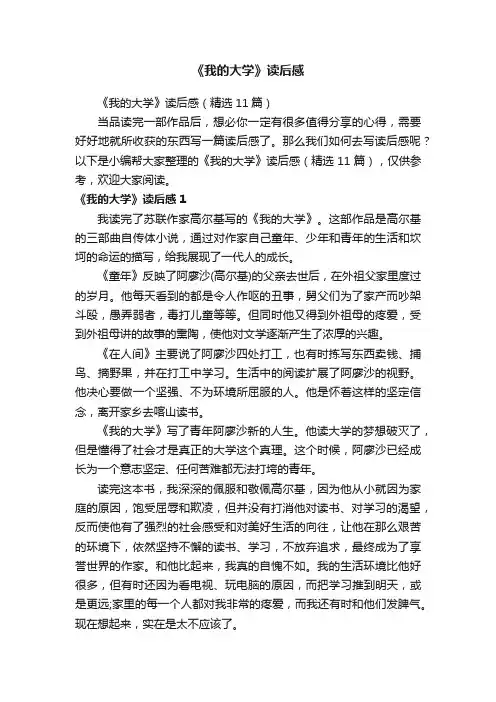 《我的大学》读后感

《我的大学》读后感（精选 11 篇）

当品读完一部作品后，想必你一定有很多值得分享的心得，需要好好地就所收获的东西写一篇读后感了。那么我们如何去写读后感呢？以下是小编帮大家整理的《我的大学》读后感（精选 11 篇），仅供参考，欢迎大家阅读。

《我的大学》读后感 1

我读完了苏联作家高尔基写的《我的大学》。这部作品是高尔基的三部曲自传体小说，通过对作家自己童年、少年和青年的生活和坎坷的命运的描写，给我展现了一代人的成长。

《童年》反映了阿廖沙(高尔基)的父亲去世后，在外祖父家里度过的岁月。他每天看到的都是令人作呕的丑事，舅父们为了家产而吵架斗殴，愚弄弱者，毒打儿童等等。但同时他又得到外祖母的疼爱，受到外祖母讲的故事的熏陶，使他对文学逐渐产生了浓厚的兴趣。

《在人间》主要说了阿廖沙四处打工，也有时拣写东西卖钱、捕鸟、摘野果，并在打工中学习。生活中的阅读扩展了阿廖沙的视野。他决心要做一个坚强、不为环境所屈服的人。他是怀着这样的坚定信念，离开家乡去喀山读书。

《我的大学》写了青年阿廖沙新的人生。他读大学的梦想破灭了，但是懂得了社会才是真正的大学这个真理。这个时候，阿廖沙已经成长为一个意志坚定、任何苦难都无法打垮的青年。

读完这本书，我深深的佩服和敬佩高尔基，因为他从小就因为家庭的原因，饱受屈辱和欺凌，但并没有打消他对读书、对学习的渴望，反而使他有了强烈的社会感受和对美好生活的向往，让他在那么艰苦的环境下，依然坚持不懈的读书、学习，不放弃追求，最终成为了享誉世界的作家。和他比起来，我真的自愧不如。我的生活环境比他好很多，但有时还因为看电视、玩电脑的原因，而把学习推到明天，或是更远;家里的每一个人都对我非常的疼爱，而我还有时和他们发脾气。现在想起来，实在是太不应该了。